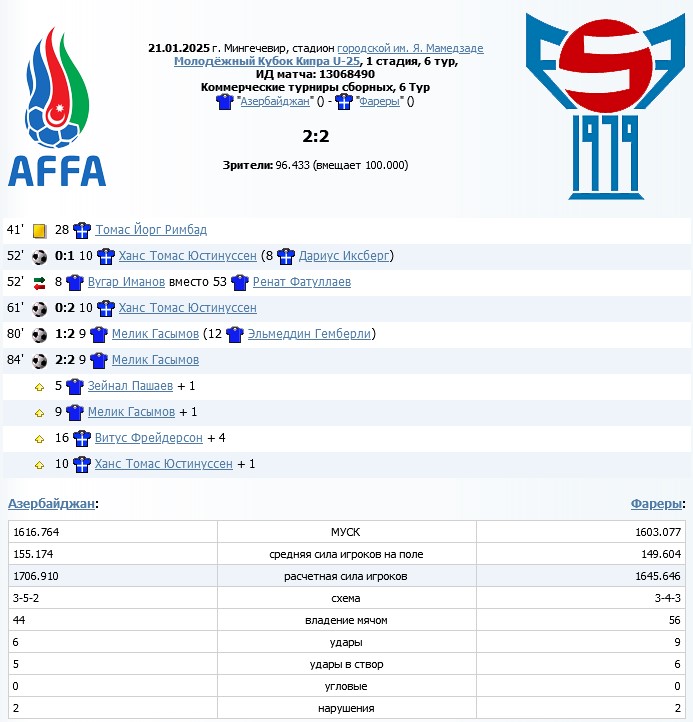 AFFA

21.01.2025 г. Мингечевир, стадион городской им. Я. Мамедзаде
Молодёжный Кубок Кипра U-25, 1 стадия, 6 тур,
ИД матча: 13068490
Коммерческие турниры сборных, 6 Тур
"Азербайджан" () - "Фареры" ()

2:2

Зрители: 96.433 (вмещает 100.000)

1979

41' 28 Томас Йорг Римбад
52' 0:1 10 Ханс Томас Юстинуссен (8 Дариус Иксберг)
52' 8 Вугар Иманов вместо 53 Ренат Фатуллаев
61' 0:2 10 Ханс Томас Юстинуссен
80' 1:2 9 Мелик Гасымов (12 Эльмеддин Гемберли)
84' 2:2 9 Мелик Гасымов
5 Зейнал Пашаев + 1
9 Мелик Гасымов + 1
16 Витус Фрейдерсон + 4
10 Ханс Томас Юстинуссен + 1

Азербайджан: Фареры:

| 1616.764 | МУСК | 1603.077 |
|---|---|---|
| 155.174 | средняя сила игроков на поле | 149.604 |
| 1706.910 | расчетная сила игроков | 1645.646 |
| 3-5-2 | схема | 3-4-3 |
| 44 | владение мячом | 56 |
| 6 | удары | 9 |
| 5 | удары в створ | 6 |
| 0 | угловые | 0 |
| 2 | нарушения | 2 |